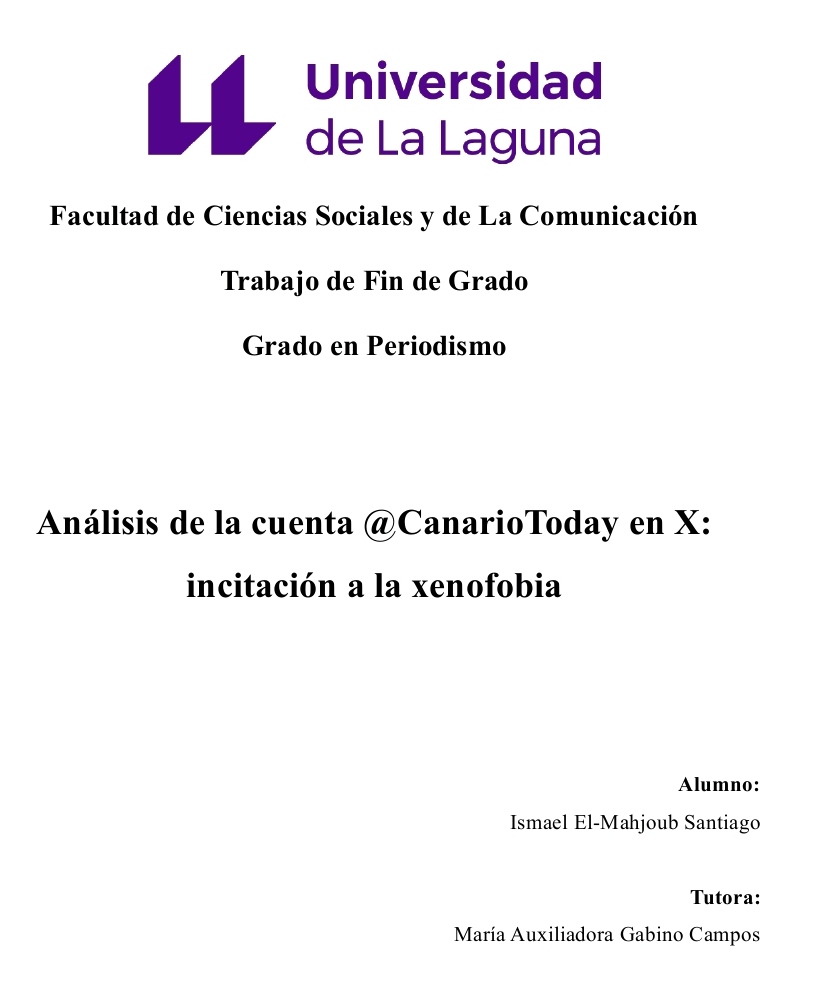 Universidad de La Laguna

Facultad de Ciencias Sociales y de La Comunicación

Trabajo de Fin de Grado

Grado en Periodismo

Análisis de la cuenta @CanarioToday en X: incitación a la xenofobia

Alumno:

Ismael El-Mahjoub Santiago

Tutora:

María Auxiliadora Gabino Campos